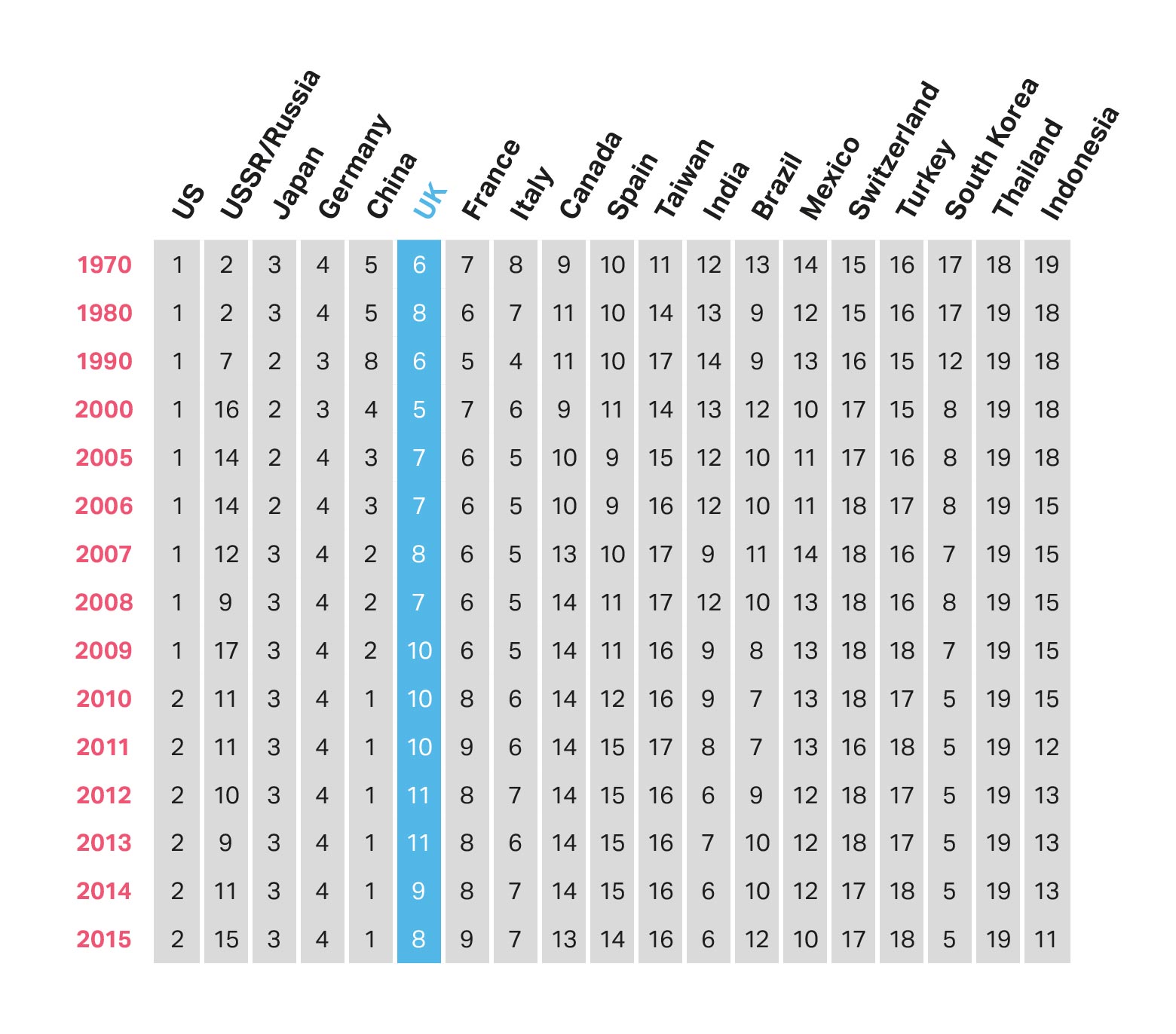 |  | US | USSR/Russia | Japan | Germany | China | UK | France | Italy | Canada | Spain | Taiwan | India | Brazil | Mexico | Switzerland | Turkey | South Korea | Thailand | Indonesia |
|---|---|---|---|---|---|---|---|---|---|---|---|---|---|---|---|---|---|---|---|
| 1970 | 1 | 2 | 3 | 4 | 5 | 6 | 7 | 8 | 9 | 10 | 11 | 12 | 13 | 14 | 15 | 16 | 17 | 18 | 19 |
| 1980 | 1 | 2 | 3 | 4 | 5 | 8 | 6 | 7 | 11 | 10 | 14 | 13 | 9 | 12 | 15 | 16 | 17 | 19 | 18 |
| 1990 | 1 | 7 | 2 | 3 | 8 | 6 | 5 | 4 | 11 | 10 | 17 | 14 | 9 | 13 | 16 | 15 | 12 | 19 | 18 |
| 2000 | 1 | 16 | 2 | 3 | 4 | 5 | 7 | 6 | 9 | 11 | 14 | 13 | 12 | 10 | 17 | 15 | 8 | 19 | 18 |
| 2005 | 1 | 14 | 2 | 4 | 3 | 7 | 6 | 5 | 10 | 9 | 15 | 12 | 10 | 11 | 17 | 16 | 8 | 19 | 18 |
| 2006 | 1 | 14 | 2 | 4 | 3 | 7 | 6 | 5 | 10 | 9 | 16 | 12 | 10 | 11 | 18 | 17 | 8 | 19 | 15 |
| 2007 | 1 | 12 | 3 | 4 | 2 | 8 | 6 | 5 | 13 | 10 | 17 | 9 | 11 | 14 | 18 | 16 | 7 | 19 | 15 |
| 2008 | 1 | 9 | 3 | 4 | 2 | 7 | 6 | 5 | 14 | 11 | 17 | 12 | 10 | 13 | 18 | 16 | 8 | 19 | 15 |
| 2009 | 1 | 17 | 3 | 4 | 2 | 10 | 6 | 5 | 14 | 11 | 16 | 9 | 8 | 13 | 18 | 18 | 7 | 19 | 15 |
| 2010 | 2 | 11 | 3 | 4 | 1 | 10 | 8 | 6 | 14 | 12 | 16 | 9 | 7 | 13 | 18 | 17 | 5 | 19 | 15 |
| 2011 | 2 | 11 | 3 | 4 | 1 | 10 | 9 | 6 | 14 | 15 | 17 | 8 | 7 | 13 | 16 | 18 | 5 | 19 | 12 |
| 2012 | 2 | 10 | 3 | 4 | 1 | 11 | 8 | 7 | 14 | 15 | 16 | 6 | 9 | 12 | 18 | 17 | 5 | 19 | 13 |
| 2013 | 2 | 9 | 3 | 4 | 1 | 11 | 8 | 6 | 14 | 15 | 16 | 7 | 10 | 12 | 18 | 17 | 5 | 19 | 13 |
| 2014 | 2 | 11 | 3 | 4 | 1 | 9 | 8 | 7 | 14 | 15 | 16 | 6 | 10 | 12 | 17 | 18 | 5 | 19 | 13 |
| 2015 | 2 | 15 | 3 | 4 | 1 | 8 | 9 | 7 | 13 | 14 | 16 | 6 | 12 | 10 | 17 | 18 | 5 | 19 | 11 |